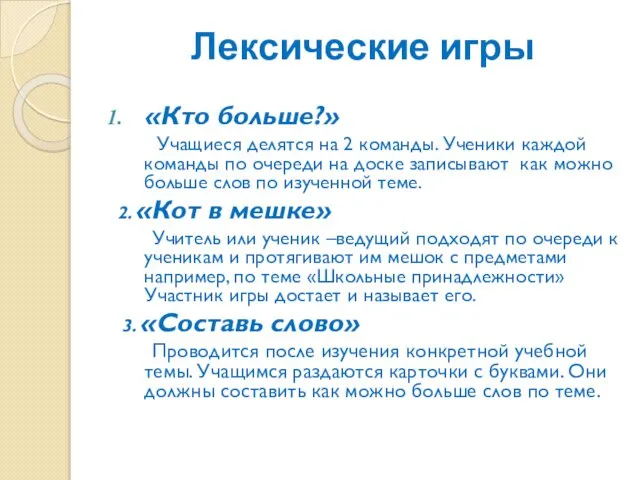 Лексические игры

1. «Кто больше?»

Учащиеся делятся на 2 команды. Ученики каждой команды по очереди на доске записывают как можно больше слов по изученной теме.

2. «Кот в мешке»

Учитель или ученик –ведущий подходят по очереди к ученикам и протягивают им мешок с предметами например, по теме «Школьные принадлежности» Участник игры достает и называет его.

3. «Составь слово»

Проводится после изучения конкретной учебной темы. Учащимся раздаются карточки с буквами. Они должны составить как можно больше слов по теме.